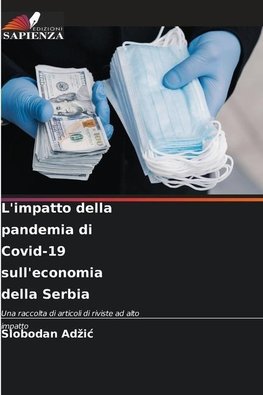 EDIZIONI
SAPIENZA

L'impatto della pandemia di Covid-19 sull'economia della Serbia

Una raccolta di articoli di riviste ad alto impatto

Slobodan Adžić